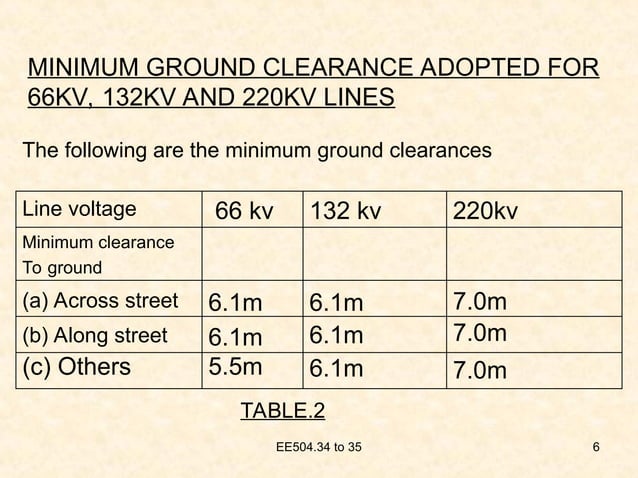 MINIMUM GROUND CLEARANCE ADOPTED FOR 66KV, 132KV AND 220KV LINES

The following are the minimum ground clearances

| Line voltage | 66 kv | 132 kv | 220kv |
|---|---|---|---|
| Minimum clearance To ground | | | |
| (a) Across street | 6.1m | 6.1m | 7.0m |
| (b) Along street | 6.1m | 6.1m | 7.0m |
| (c) Others | 5.5m | 6.1m | 7.0m |

TABLE.2

EE504.34 to 35

6